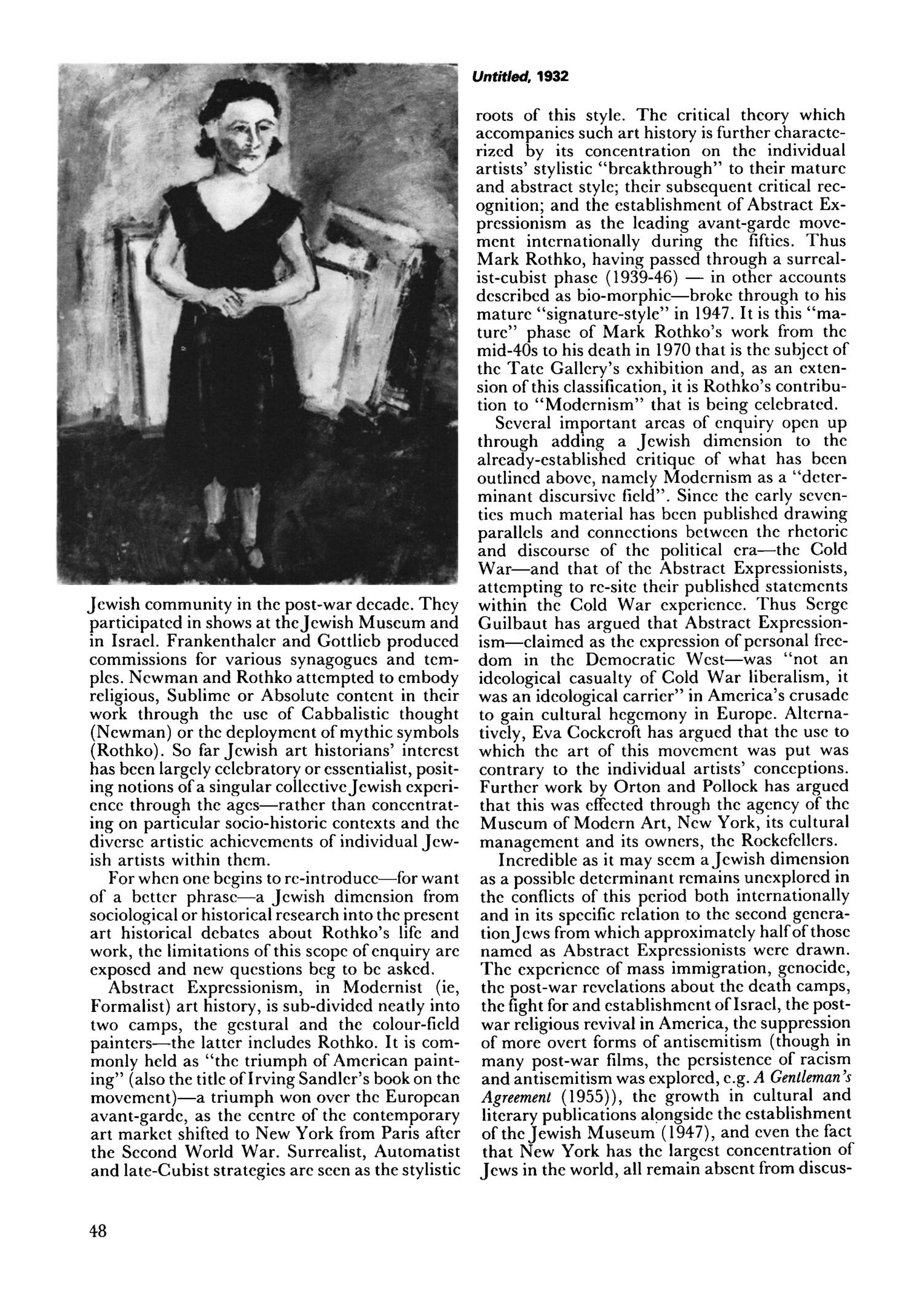 Untitled, 1932

Jewish community in the post-war decade. They participated in shows at the Jewish Museum and in Israel. Frankenthaler and Gottlieb produced commissions for various synagogues and temples. Newman and Rothko attempted to embody religious, Sublime or Absolute content in their work through the use of Cabbalistic thought (Newman) or the deployment of mythic symbols (Rothko). So far Jewish art historians' interest has been largely celebratory or essentialist, positing notions of a singular collective Jewish experience through the ages—rather than concentrating on particular socio-historic contexts and the diverse artistic achievements of individual Jewish artists within them.

For when one begins to re-introduce—for want of a better phrase—a Jewish dimension from sociological or historical research into the present art historical debates about Rothko's life and work, the limitations of this scope of enquiry are exposed and new questions beg to be asked.

Abstract Expressionism, in Modernist (ie, Formalist) art history, is sub-divided neatly into two camps, the gestural and the colour-field painters—the latter includes Rothko. It is commonly held as "the triumph of American painting" (also the title of Irving Sandler's book on the movement)—a triumph won over the European avant-garde, as the centre of the contemporary art market shifted to New York from Paris after the Second World War. Surrealist, Automatist and late-Cubist strategies are seen as the stylistic roots of this style. The critical theory which accompanies such art history is further characterized by its concentration on the individual artists' stylistic "breakthrough" to their mature and abstract style; their subsequent critical recognition; and the establishment of Abstract Expressionism as the leading avant-garde movement internationally during the fifties. Thus Mark Rothko, having passed through a surrealist-cubist phase (1939-46) — in other accounts described as bio-morphic—broke through to his mature "signature-style" in 1947. It is this "mature" phase of Mark Rothko's work from the mid-40s to his death in 1970 that is the subject of the Tate Gallery's exhibition and, as an extension of this classification, it is Rothko's contribution to "Modernism" that is being celebrated.

Several important areas of enquiry open up through adding a Jewish dimension to the already-established critique of what has been outlined above, namely Modernism as a "determinant discursive field". Since the early seventies much material has been published drawing parallels and connections between the rhetoric and discourse of the political era—the Cold War—and that of the Abstract Expressionists, attempting to re-site their published statements within the Cold War experience. Thus Serge Guilbaut has argued that Abstract Expressionism—claimed as the expression of personal freedom in the Democratic West—was "not an ideological casualty of Cold War liberalism, it was an ideological carrier" in America's crusade to gain cultural hegemony in Europe. Alternatively, Eva Cockcroft has argued that the use to which the art of this movement was put was contrary to the individual artists' conceptions. Further work by Orton and Pollock has argued that this was effected through the agency of the Museum of Modern Art, New York, its cultural management and its owners, the Rockefellers.

Incredible as it may seem a Jewish dimension as a possible determinant remains unexplored in the conflicts of this period both internationally and in its specific relation to the second generation Jews from which approximately half of those named as Abstract Expressionists were drawn. The experience of mass immigration, genocide, the post-war revelations about the death camps, the fight for and establishment of Israel, the post-war religious revival in America, the suppression of more overt forms of antisemitism (though in many post-war films, the persistence of racism and antisemitism was explored, e.g. A Gentleman's Agreement (1955)), the growth in cultural and literary publications alongside the establishment of the Jewish Museum (1947), and even the fact that New York has the largest concentration of Jews in the world, all remain absent from discus-

48